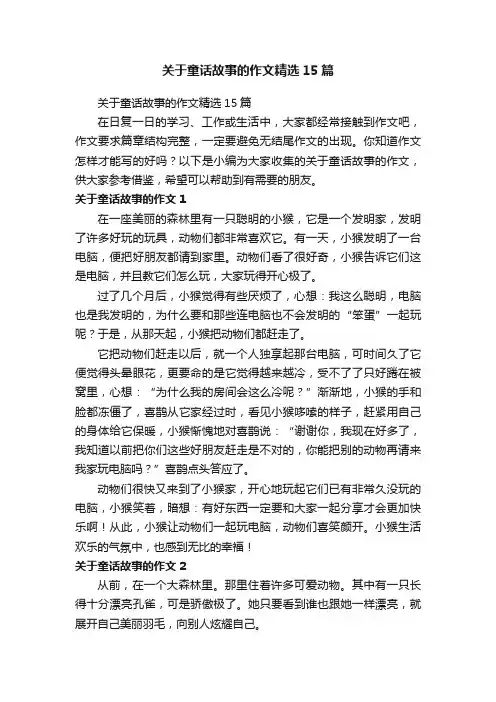 关于童话故事的作文精选15篇

关于童话故事的作文精选15篇

在日复一日的学习、工作或生活中，大家都经常接触到作文吧，作文要求篇章结构完整，一定要避免无结尾作文的出现。你知道作文怎样才能写的好吗？以下是小编为大家收集的关于童话故事的作文，供大家参考借鉴，希望可以帮助到有需要的朋友。

关于童话故事的作文1

在一座美丽的森林里有一只聪明的小猴，它是一个发明家，发明了许多好玩的玩具，动物们都非常喜欢它。有一天，小猴发明了一台电脑，便把好朋友都请到家里。动物们看了很好奇，小猴告诉它们这是电脑，并且教它们怎么玩，大家玩得开心极了。

过了几个月后，小猴觉得有些厌烦了，心想：我这么聪明，电脑也是我发明的，为什么要和那些连电脑也不会发明的“笨蛋”一起玩呢？于是，从那天起，小猴把动物们都赶走了。

它把动物们赶走以后，就一个人独享起那台电脑，可时间久了它便觉得头晕眼花，更要命的是它觉得越来越冷，受不了了只好蹲在被窝里，心想：“为什么我的房间会这么冷呢？”渐渐地，小猴的手和脸都冻僵了，喜鹊从它家经过时，看见小猴哆嗦的样子，赶紧用自己的身体给它保暖，小猴惭愧地对喜鹊说：“谢谢你，我现在好多了，我知道以前把你们这些好朋友赶走是不对的，你能把别的动物再请来我家玩电脑吗？”喜鹊点头答应了。

动物们很快又来到了小猴家，开心地玩起它们已有非常久没玩的电脑，小猴笑着，暗想：有好东西一定要和大家一起分享才会更加快乐啊！从此，小猴让动物们一起玩电脑，动物们喜笑颜开。小猴生活欢乐的气氛中，也感到无比的幸福！

关于童话故事的作文2

从前，在一个大森林里。那里住着许多可爱动物。其中有一只长得十分漂亮孔雀，可是骄傲极了。她只要看到谁也跟她一样漂亮，就展开自己美丽羽毛，向别人炫耀自己。